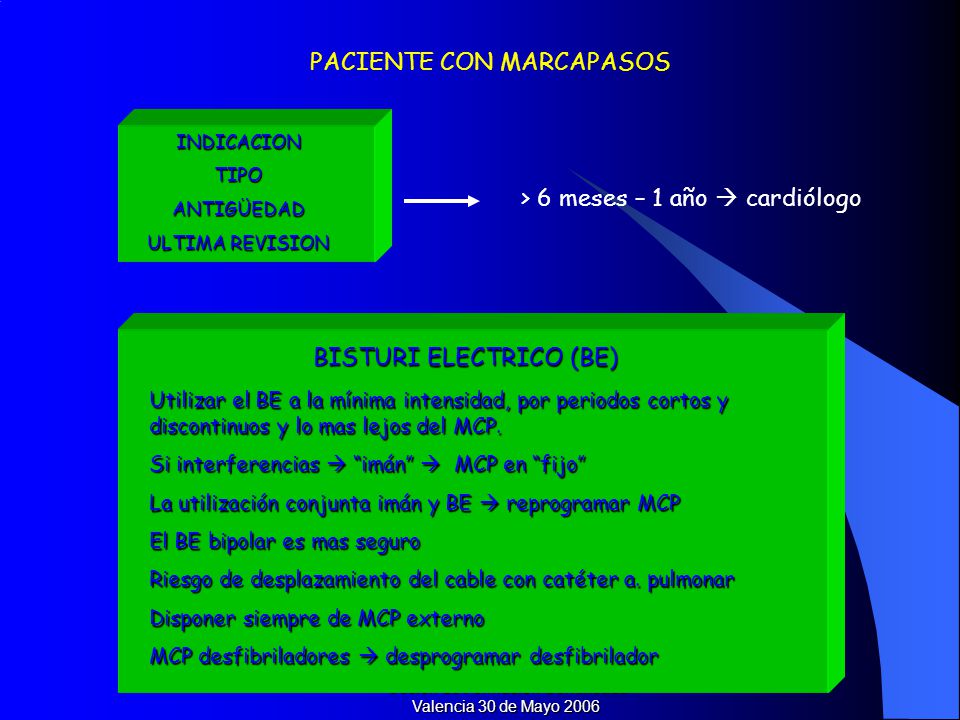 PACIENTE CON MARCAPASOS

INDICACION
TIPO
ANTIGÜEDAD
ULTIMA REVISION

> 6 meses – 1 año → cardiólogo

BISTURI ELECTRICO (BE)

Utilizar el BE a la mínima intensidad, por periodos cortos y discontinuos y lo mas lejos del MCP.

Si interferencias → "imán" → MCP en "fijo"

La utilización conjunta imán y BE → reprogramar MCP

El BE bipolar es mas seguro

Riesgo de desplazamiento del cable con catéter a. pulmonar

Disponer siempre de MCP externo

MCP desfibriladores → desprogramar desfibrilador

Valencia 30 de Mayo 2006